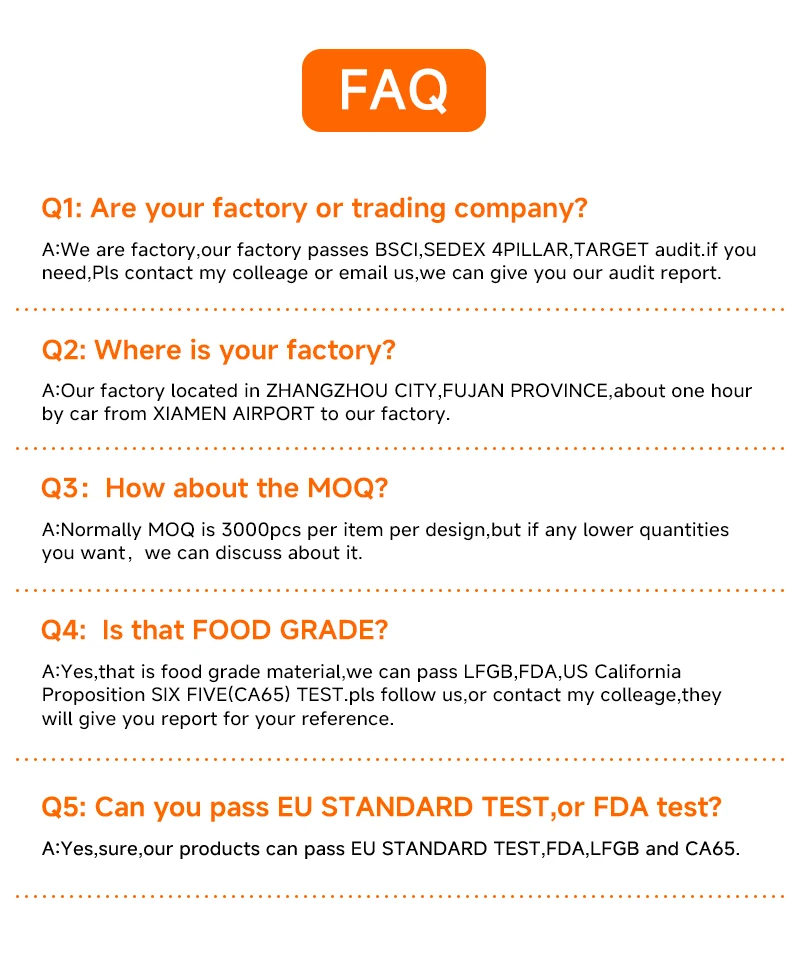 FAQ

Q1: Are your factory or trading company?

A:We are factory,our factory passes BSCI,SEDEX 4PILLAR,TARGET audit.if you need,Pls contact my colleage or email us,we can give you our audit report.

Q2: Where is your factory?

A:Our factory located in ZHANGZHOU CITY,FUJAN PROVINCE,about one hour by car from XIAMEN AIRPORT to our factory.

Q3: How about the MOQ?

A:Normally MOQ is 3000pcs per item per design,but if any lower quantities you want, we can discuss about it.

Q4: Is that FOOD GRADE?

A:Yes,that is food grade material,we can pass LFGB,FDA,US California Proposition SIX FIVE(CA65) TEST.pls follow us,or contact my colleage,they will give you report for your reference.

Q5: Can you pass EU STANDARD TEST,or FDA test?

A:Yes,sure,our products can pass EU STANDARD TEST,FDA,LFGB and CA65.